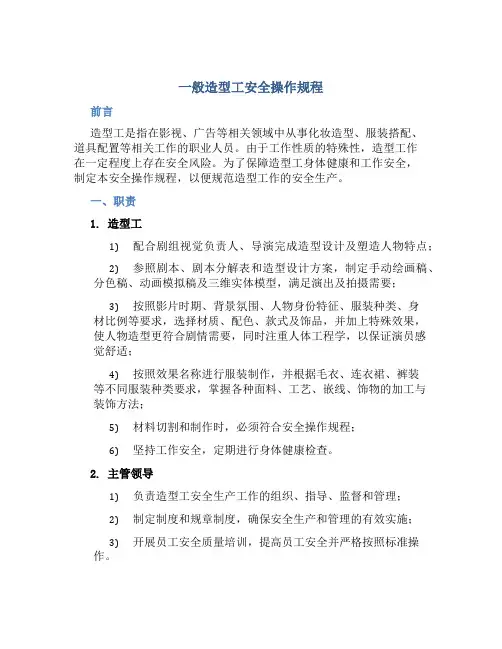 一般造型工安全操作规程

前言

造型工是指在影视、广告等相关领域中从事化妆造型、服装搭配、道具配置等相关工作的职业人员。由于工作性质的特殊性，造型工作在一定程度上存在安全风险。为了保障造型工身体健康和工作安全，制定本安全操作规程，以便规范造型工作的安全生产。

一、职责

1. 造型工

1) 配合剧组视觉负责人、导演完成造型设计及塑造人物特点；

2) 参照剧本、剧本分解表和造型设计方案，制定手动绘画稿、分色稿、动画模拟稿及三维实体模型，满足演出及拍摄需要；

3) 按照影片时期、背景氛围、人物身份特征、服装种类、身材比例等要求，选择材质、配色、款式及饰品，并加上特殊效果，使人物造型更符合剧情需要，同时注重人体工程学，以保证演员感觉舒适；

4) 按照效果名称进行服装制作，并根据毛衣、连衣裙、裤装等不同服装种类要求，掌握各种面料、工艺、嵌线、饰物的加工与装饰方法；

5) 材料切割和制作时，必须符合安全操作规程；

6) 坚持工作安全，定期进行身体健康检查。

2. 主管领导

1) 负责造型工安全生产工作的组织、指导、监督和管理；

2) 制定制度和规章制度，确保安全生产和管理的有效实施；

3) 开展员工安全质量培训，提高员工安全并严格按照标准操作。